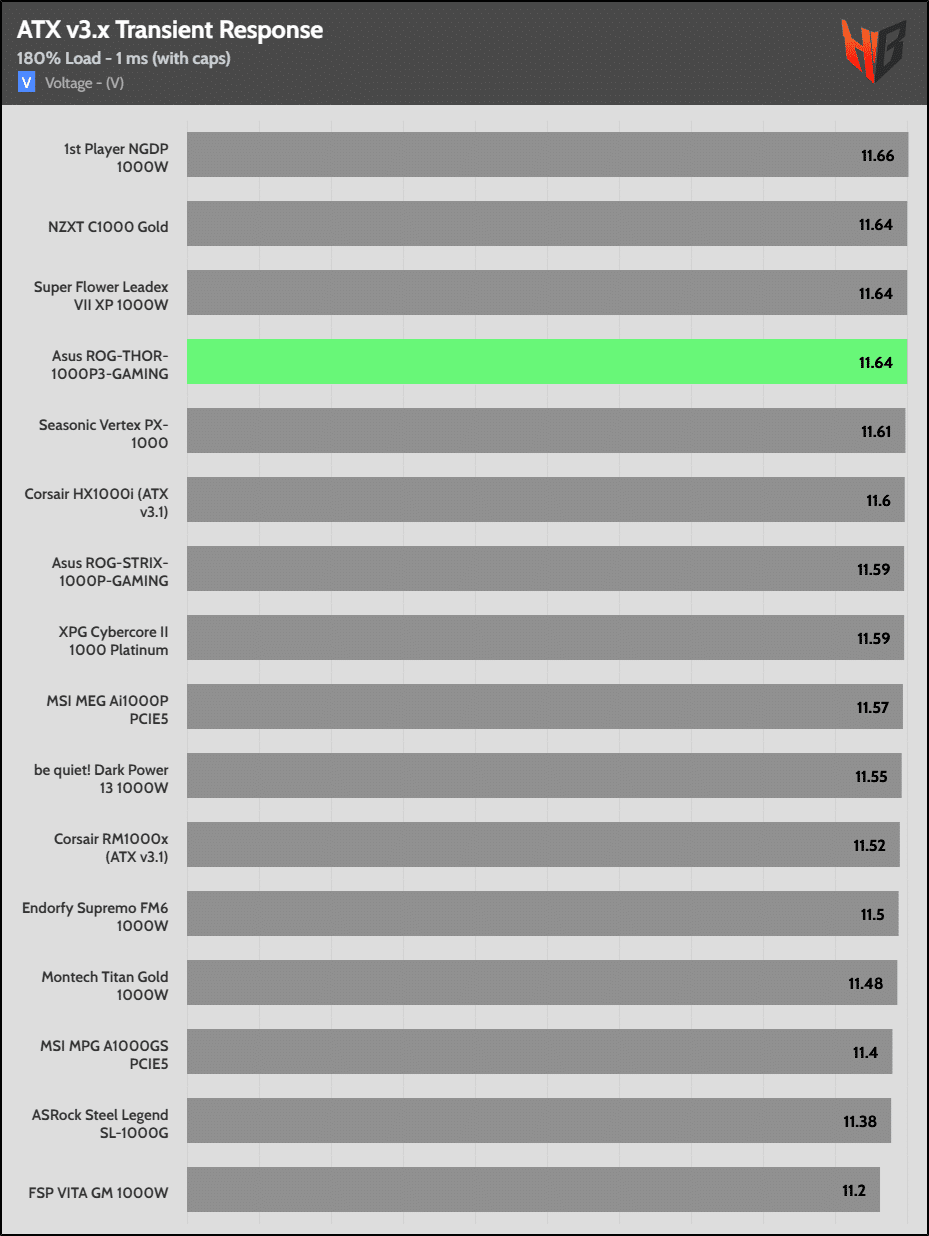 ATX v3.x Transient Response
180% Load - 1 ms (with caps)
V Voltage - (V)

HB

1st Player NGDP 1000W 11.66
NZXT C1000 Gold 11.64
Super Flower Leadex VII XP 1000W 11.64
Asus ROG-THOR-1000P3-GAMING 11.64
Seasonic Vertex PX-1000 11.61
Corsair HX1000i (ATX v3.1) 11.6
Asus ROG-STRIX-1000P-GAMING 11.59
XPG Cybercore II 1000 Platinum 11.59
MSI MEG Ai1000P PCIE5 11.57
be quiet! Dark Power 13 1000W 11.55
Corsair RM1000x (ATX v3.1) 11.52
Endorfy Supremo FM6 1000W 11.5
Montech Titan Gold 1000W 11.48
MSI MPG A1000GS PCIE5 11.4
ASRock Steel Legend SL-1000G 11.38
FSP VITA GM 1000W 11.2